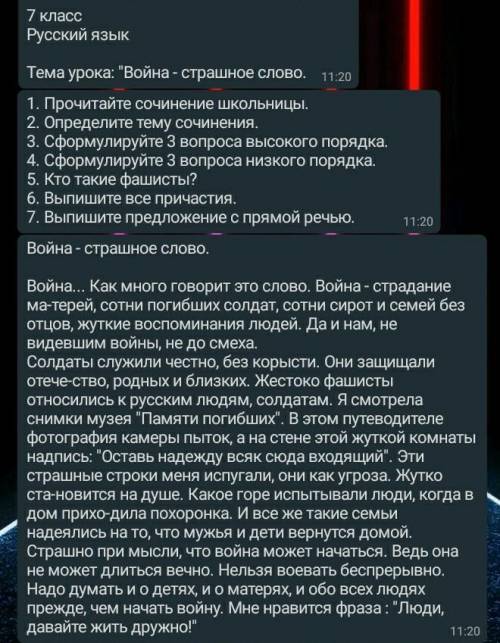 7 класс
Русский язык

Тема урока: "Война - страшное слово. 11:20

1. Прочитайте сочинение школьницы.
2. Определите тему сочинения.
3. Сформулируйте 3 вопроса высокого порядка.
4. Сформулируйте 3 вопроса низкого порядка.
5. Кто такие фашисты?
6. Выпишите все причастия.
7. Выпишите предложение с прямой речью. 11:20

Война - страшное слово.

Война... Как много говорит это слово. Война - страдание ма-терей, сотни погибших солдат, сотни сирот и семей без отцов, жуткие воспоминания людей. Да и нам, не видевшим войны, не до смеха.
Солдаты служили честно, без корысти. Они защищали отече-ство, родных и близких. Жестоко фашисты относились к русским людям, солдатам. Я смотрела снимки музея "Памяти погибших". В этом путеводителе фотография камеры пыток, а на стене этой жуткой комнаты надпись: "Оставь надежду всяк сюда входящий". Эти страшные строки меня испугали, они как угроза. Жутко ста-новится на душе. Какое горе испытывали люди, когда в дом прихо-дила похоронка. И все же такие семьи надеялись на то, что мужья и дети вернутся домой. Страшно при мысли, что война может начаться. Ведь она не может длиться вечно. Нельзя воевать беспрерывно. Надо думать и о детях, и о матерях, и обо всех людях прежде, чем начать войну. Мне нравится фраза : "Люди, давайте жить дружно!" 11:20